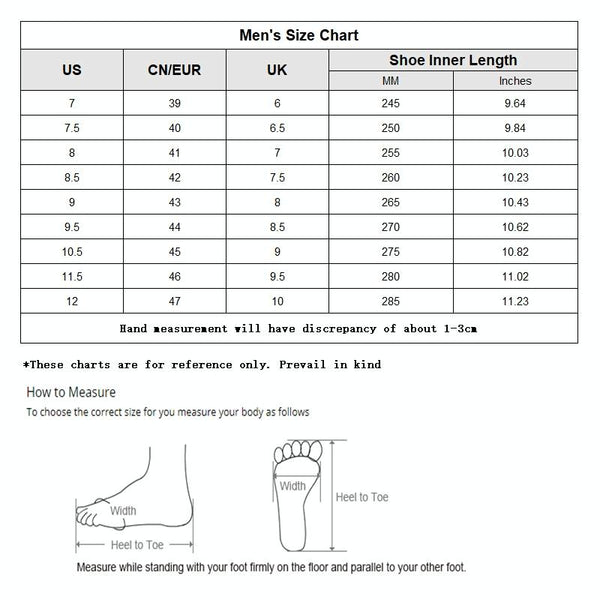 Men's Size Chart

| US | CN/EUR | UK | Shoe Inner Length MM | Shoe Inner Length Inches |
|---|---|---|---|---|
| 7 | 39 | 6 | 245 | 9.64 |
| 7.5 | 40 | 6.5 | 250 | 9.84 |
| 8 | 41 | 7 | 255 | 10.03 |
| 8.5 | 42 | 7.5 | 260 | 10.23 |
| 9 | 43 | 8 | 265 | 10.43 |
| 9.5 | 44 | 8.5 | 270 | 10.62 |
| 10.5 | 45 | 9 | 275 | 10.82 |
| 11.5 | 46 | 9.5 | 280 | 11.02 |
| 12 | 47 | 10 | 285 | 11.23 |

Hand measurement will have discrepancy of about 1-3cm

*These charts are for reference only. Prevail in kind

How to Measure

To choose the correct size for you measure your body as follows

Width

Heel to Toe

Width

Heel to Toe

Measure while standing with your foot firmly on the floor and parallel to your other foot.